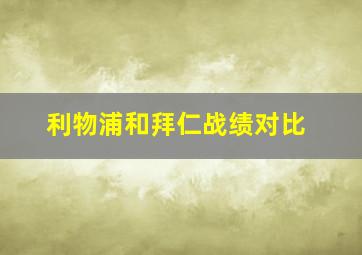 利物浦和拜仁战绩对比